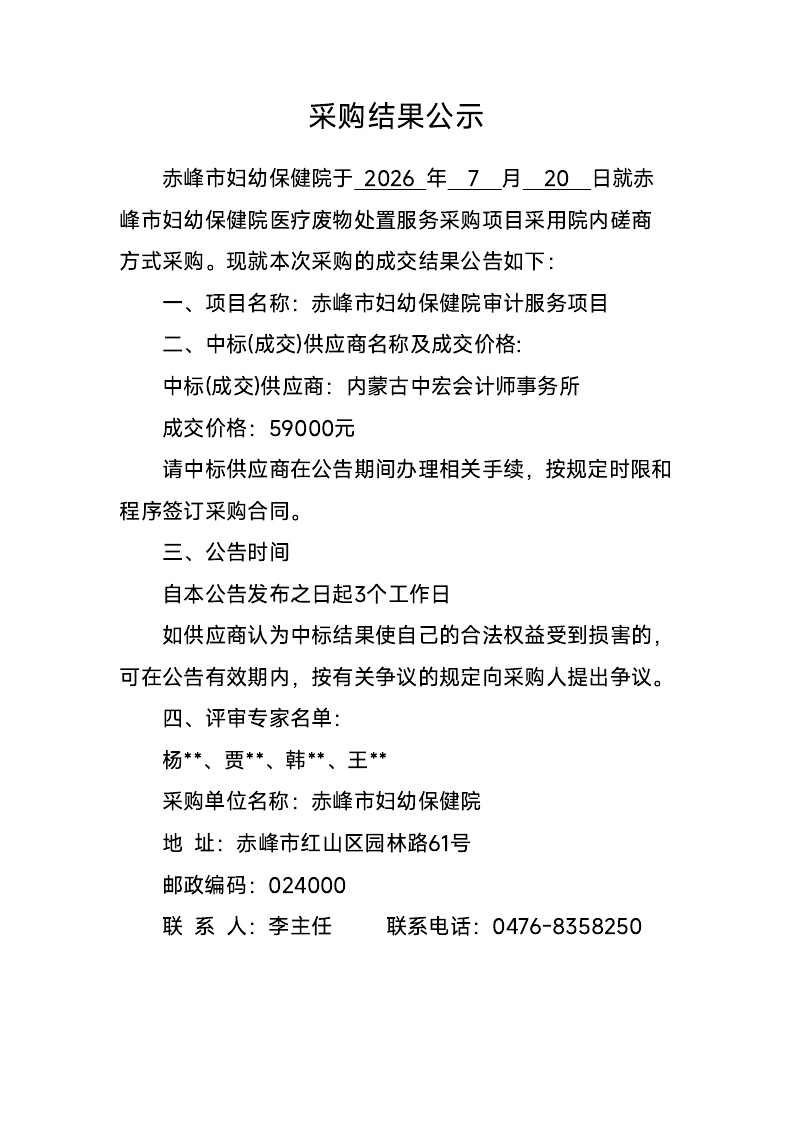 采购结果公示

赤峰市妇幼保健院于 2026 年 7 月 20 日就赤峰市妇幼保健院医疗废物处置服务采购项目采用院内磋商方式采购。现就本次采购的成交结果公告如下：

一、项目名称：赤峰市妇幼保健院审计服务项目

二、中标(成交)供应商名称及成交价格:

中标(成交)供应商：内蒙古中宏会计师事务所

成交价格：59000元

请中标供应商在公告期间办理相关手续，按规定时限和程序签订采购合同。

三、公告时间

自本公告发布之日起3个工作日

如供应商认为中标结果使自己的合法权益受到损害的，可在公告有效期内，按有关争议的规定向采购人提出争议。

四、评审专家名单：

杨**、贾**、韩**、王**

采购单位名称：赤峰市妇幼保健院

地 址：赤峰市红山区园林路61号

邮政编码：024000

联 系 人：李主任　　联系电话：0476-8358250